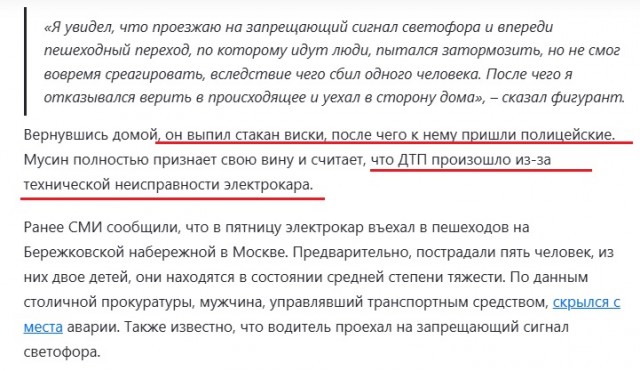 «Я увидел, что проезжаю на запрещающий сигнал светофора и впереди пешеходный переход, по которому идут люди, пытался затормозить, но не смог вовремя среагировать, вследствие чего сбил одного человека. После чего я отказывался верить в происходящее и уехал в сторону дома», – сказал фигурант.

Вернувшись домой, он выпил стакан виски, после чего к нему пришли полицейские. Мусин полностью признает свою вину и считает, что ДТП произошло из-за технической неисправности электрокара.

Ранее СМИ сообщили, что в пятницу электрокар въехал в пешеходов на Бережковской набережной в Москве. Предварительно, пострадали пять человек, из них двое детей, они находятся в состоянии средней степени тяжести. По данным столичной прокуратуры, мужчина, управлявший транспортным средством, скрылся с места аварии. Также известно, что водитель проехал на запрещающий сигнал светофора.